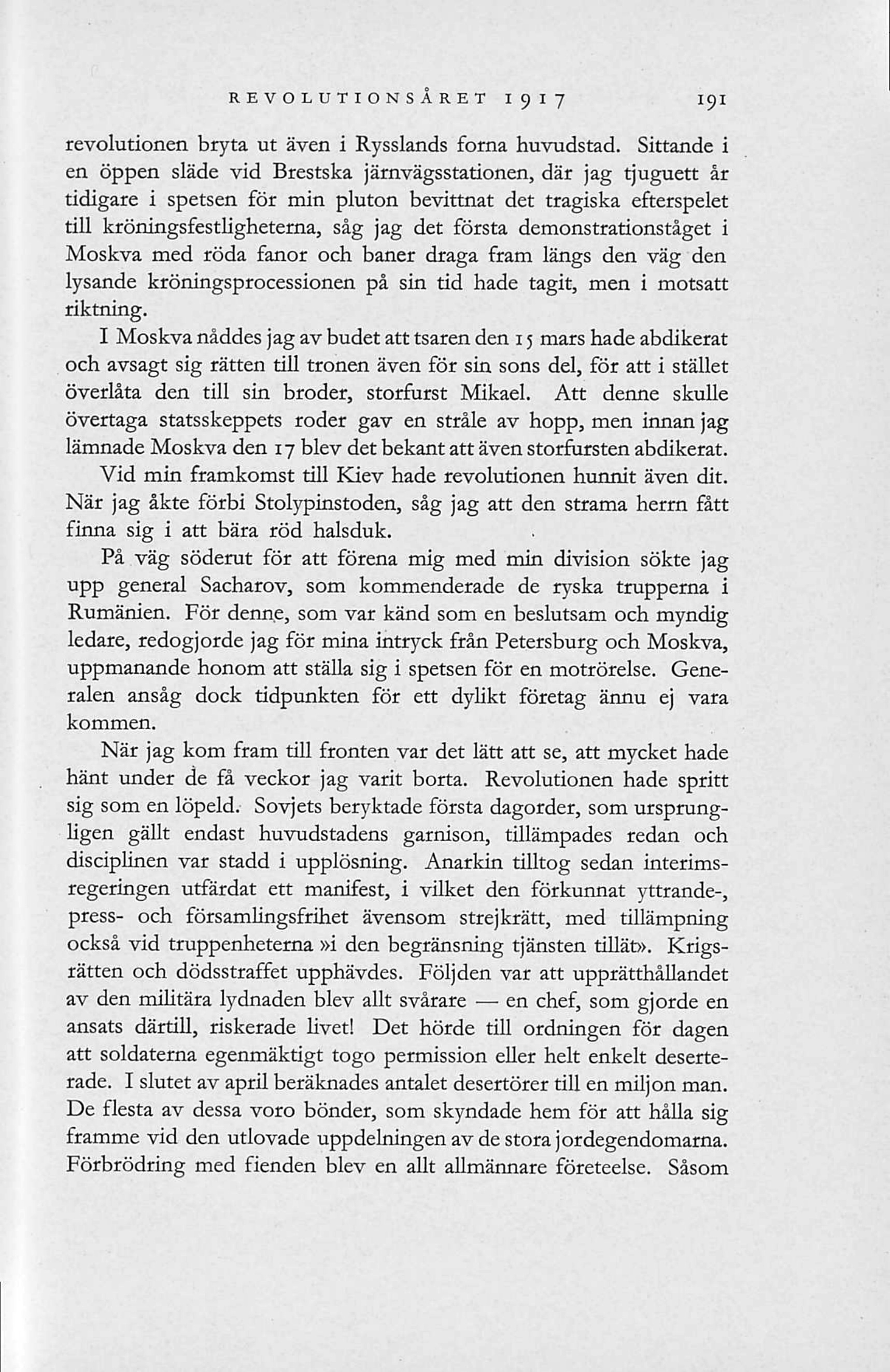 REVOLUTIONSÅRET 1917 191

revolutionen bryta ut även i Rysslands forna huvudstad. Sittande i en öppen släde vid Brestska järnvägsstationen, där jag tjuguett år tidigare i spetsen för min pluton bevittnat det tragiska efterspelet till kröningsfestligheterna, såg jag det första demonstrationståget i Moskva med röda fanor och baner draga fram längs den väg den lysande kröningsprocessionen på sin tid hade tagit, men i motsatt riktning.

I Moskva nåddes jag av budet att tsaren den 15 mars hade abdikerat och avsagt sig rätten till tronen även för sin sons del, för att i stället överlåta den till sin broder, storfurst Mikael. Att denne skulle övertaga statsskeppets roder gav en stråle av hopp, men innan jag lämnade Moskva den 17 blev det bekant att även storfursten abdikerat.

Vid min framkomst till Kiev hade revolutionen hunnit även dit. När jag åkte förbi Stolypinstoden, såg jag att den strama herrn fått finna sig i att bära röd halsduk.

På väg söderut för att förena mig med min division sökte jag upp general Sacharov, som kommenderade de ryska trupperna i Rumänien. För denne, som var känd som en beslutsam och myndig ledare, redogjorde jag för mina intryck från Petersburg och Moskva, uppmanande honom att ställa sig i spetsen för en motrörelse. Generalen ansåg dock tidpunkten för ett dylikt företag ännu ej vara kommen.

När jag kom fram till fronten var det lätt att se, att mycket hade hänt under de få veckor jag varit borta. Revolutionen hade spritt sig som en löpeld. Sovjets beryktade första dagorder, som ursprungligen gällt endast huvudstadens garnison, tillämpades redan och disciplinen var stadd i upplösning. Anarkin tilltog sedan interimsregeringen utfärdat ett manifest, i vilket den förkunnat yttrande-, press- och församlingsfrihet ävensom strejkrätt, med tillämpning också vid truppenheterna »i den begränsning tjänsten tillät». Krigsrätten och dödsstraffet upphävdes. Följden var att upprätthållandet av den militära lydnaden blev allt svårare — en chef, som gjorde en ansats därtill, riskerade livet! Det hörde till ordningen för dagen att soldaterna egenmäktigt togo permission eller helt enkelt deserterade. I slutet av april beräknades antalet desertörer till en miljon man. De flesta av dessa voro bönder, som skyndade hem för att hålla sig framme vid den utlovade uppdelningen av de stora jordegendomarna. Förbrödring med fienden blev en allt allmännare företeelse. Såsom